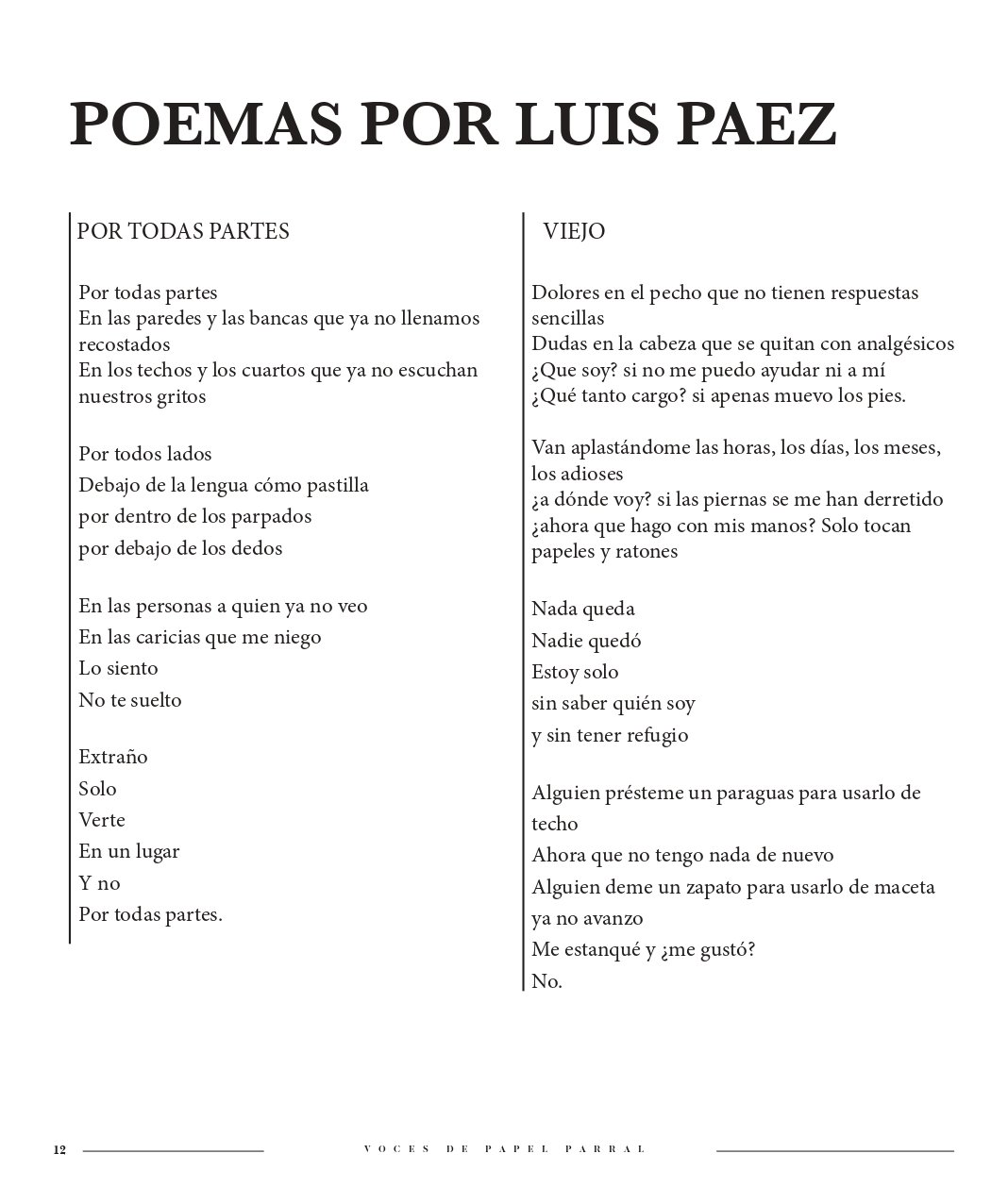 POEMAS POR LUIS PAEZ

POR TODAS PARTES

Por todas partes
En las paredes y las bancas que ya no llenamos recostados
En los techos y los cuartos que ya no escuchan nuestros gritos

Por todos lados
Debajo de la lengua cómo pastilla
por dentro de los parpados
por debajo de los dedos

En las personas a quien ya no veo
En las caricias que me niego
Lo siento
No te suelto

Extraño
Solo
Verte
En un lugar
Y no
Por todas partes.

VIEJO

Dolores en el pecho que no tienen respuestas sencillas
Dudas en la cabeza que se quitan con analgésicos
¿Que soy? si no me puedo ayudar ni a mí
¿Qué tanto cargo? si apenas muevo los pies.

Van aplastándome las horas, los días, los meses, los adioses
¿a dónde voy? si las piernas se me han derretido
¿ahora que hago con mis manos? Solo tocan papeles y ratones

Nada queda
Nadie quedó
Estoy solo
sin saber quién soy
y sin tener refugio

Alguien présteme un paraguas para usarlo de techo
Ahora que no tengo nada de nuevo
Alguien deme un zapato para usarlo de maceta
ya no avanzo
Me estanqué y ¿me gustó?
No.

12 VOCES DE PAPEL PARRAL